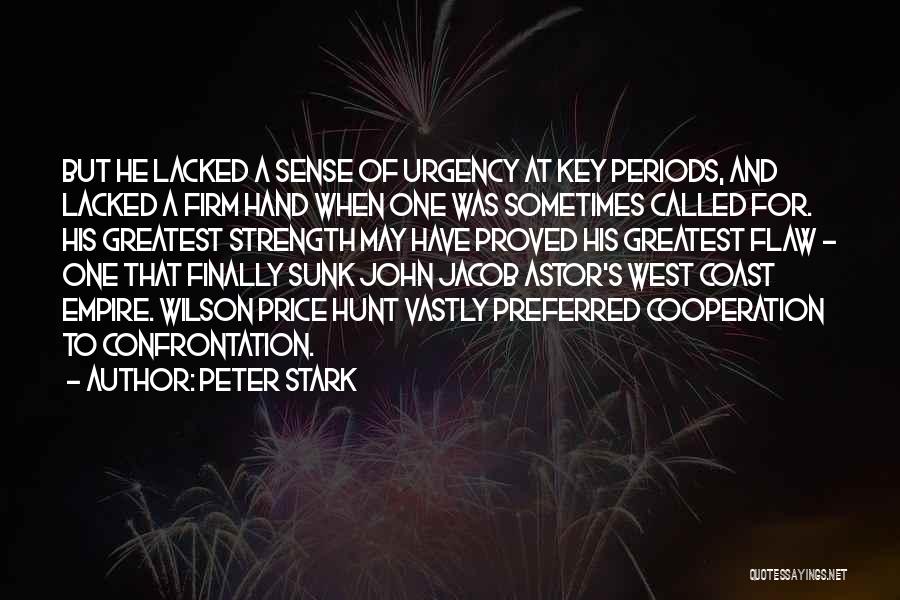 BUT HE LACKED A SENSE OF URGENCY AT KEY PERIODS, AND LACKED A FIRM HAND WHEN ONE WAS SOMETIMES CALLED FOR. HIS GREATEST STRENGTH MAY HAVE PROVED HIS GREATEST FLAW - ONE THAT FINALLY SUNK JOHN JACOB ASTOR'S WEST COAST EMPIRE. WILSON PRICE HUNT VASTLY PREFERRED COOPERATION TO CONFRONTATION.

- AUTHOR: PETER STARK

QUOTESSAYINGS.NET